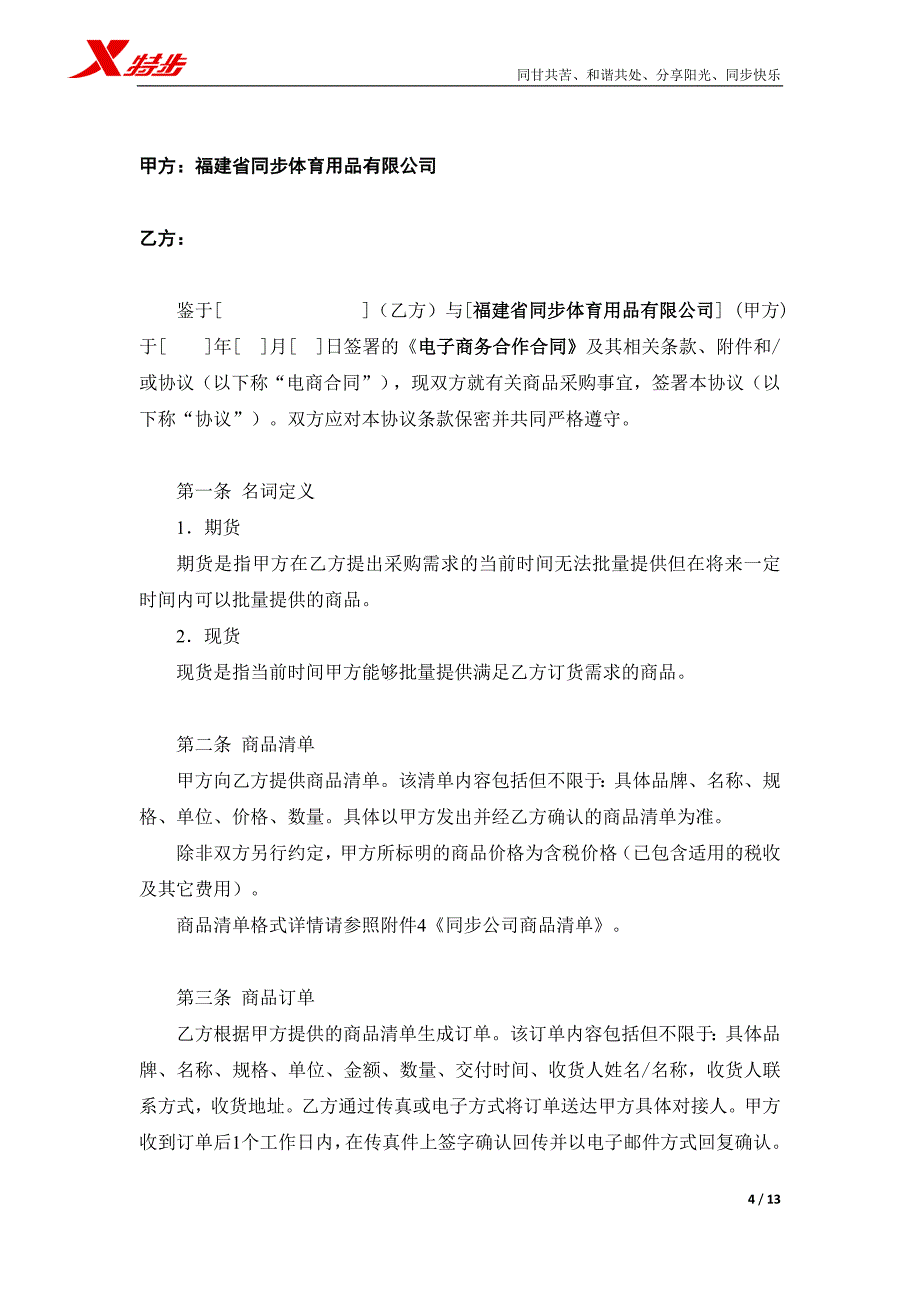 特步

同甘共苦、和谐共处、分享阳光、同步快乐

甲方：福建省同步体育用品有限公司

乙方：

鉴于[　　　　　　]（乙方）与[福建省同步体育用品有限公司]（甲方）于[　　]年[　]月[　]日签署的《电子商务合作合同》及其相关条款、附件和/或协议（以下称“电商合同”），现双方就有关商品采购事宜，签署本协议（以下称“协议”）。双方应对本协议条款保密并共同严格遵守。

第一条 名词定义

1．期货

期货是指甲方在乙方提出采购需求的当前时间无法批量提供但在将来一定时间内可以批量提供的商品。

2．现货

现货是指当前时间甲方能够批量提供满足乙方订货需求的商品。

第二条 商品清单

甲方向乙方提供商品清单。该清单内容包括但不限于：具体品牌、名称、规格、单位、价格、数量。具体以甲方发出并经乙方确认的商品清单为准。

除非双方另行约定，甲方所标明的商品价格为含税价格（已包含适用的税收及其它费用）。

商品清单格式详情请参照附件4《同步公司商品清单》。

第三条 商品订单

乙方根据甲方提供的商品清单生成订单。该订单内容包括但不限于：具体品牌、名称、规格、单位、金额、数量、交付时间、收货人姓名/名称，收货人联系方式，收货地址。乙方通过传真或电子方式将订单送达甲方具体对接人。甲方收到订单后1个工作日内，在传真件上签字确认回传并以电子邮件方式回复确认。

4 / 13